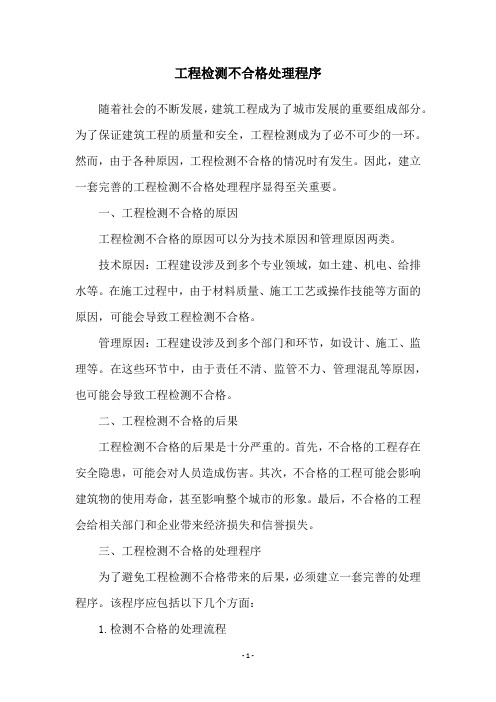 工程检测不合格处理程序

随着社会的不断发展，建筑工程成为了城市发展的重要组成部分。为了保证建筑工程的质量和安全，工程检测成为了必不可少的一环。然而，由于各种原因，工程检测不合格的情况时有发生。因此，建立一套完善的工程检测不合格处理程序显得至关重要。

一、工程检测不合格的原因

工程检测不合格的原因可以分为技术原因和管理原因两类。

技术原因：工程建设涉及到多个专业领域，如土建、机电、给排水等。在施工过程中，由于材料质量、施工工艺或操作技能等方面的原因，可能会导致工程检测不合格。

管理原因：工程建设涉及到多个部门和环节，如设计、施工、监理等。在这些环节中，由于责任不清、监管不力、管理混乱等原因，也可能会导致工程检测不合格。

二、工程检测不合格的后果

工程检测不合格的后果是十分严重的。首先，不合格的工程存在安全隐患，可能会对人员造成伤害。其次，不合格的工程可能会影响建筑物的使用寿命，甚至影响整个城市的形象。最后，不合格的工程会给相关部门和企业带来经济损失和信誉损失。

三、工程检测不合格的处理程序

为了避免工程检测不合格带来的后果，必须建立一套完善的处理程序。该程序应包括以下几个方面：

1.检测不合格的处理流程

- 1 -